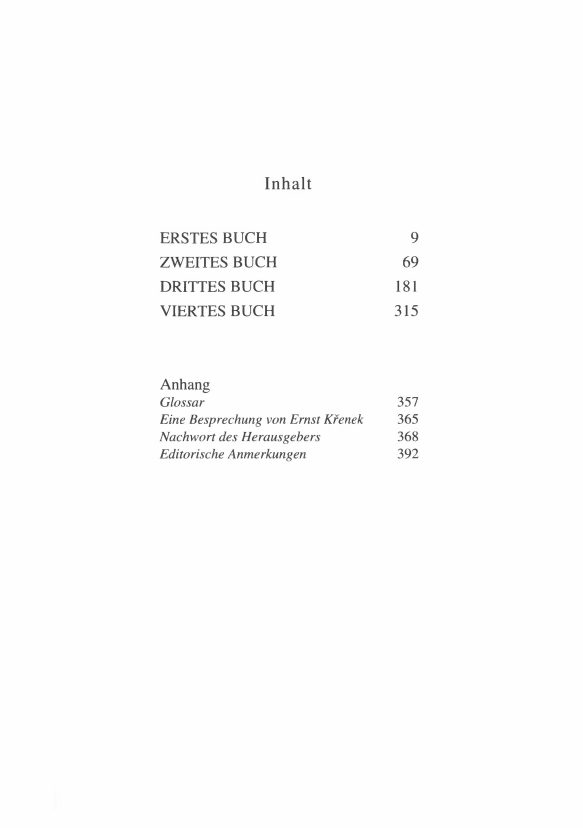 Inhalt

ERSTES BUCH 9
ZWEITES BUCH 69
DRITTES BUCH 181
VIERTES BUCH 315

Anhang
Glossar 357
Eine Besprechung von Ernst Křenek 365
Nachwort des Herausgebers 368
Editorische Anmerkungen 392